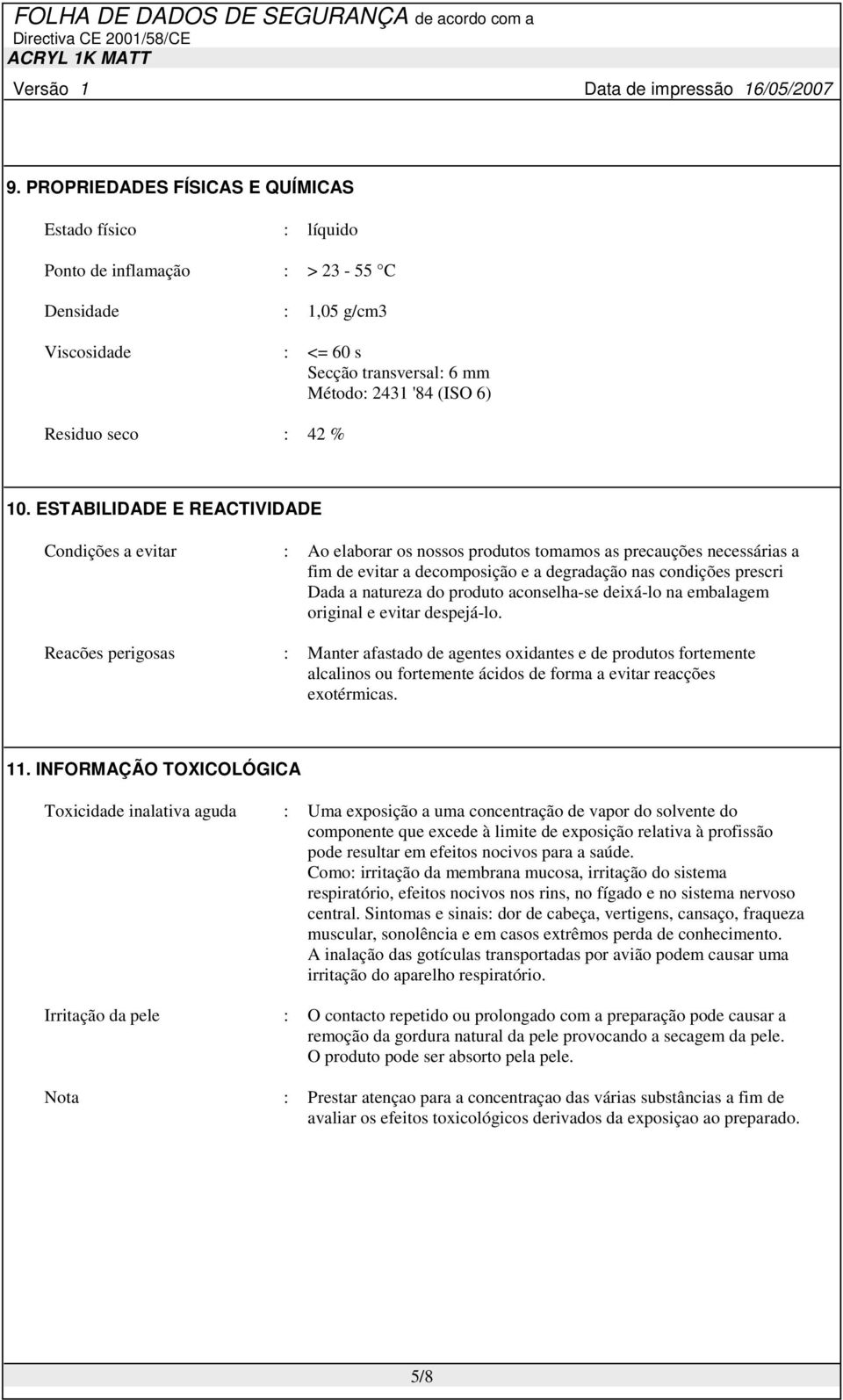 FOLHA DE DADOS DE SEGURANÇA de acordo com a Directiva CE 2001/58/CE
ACRYL 1K MATT
Versão 1 Data de impressão 16/05/2007

9. PROPRIEDADES FÍSICAS E QUÍMICAS

Estado físico : líquido

Ponto de inflamação : > 23 - 55 °C

Densidade : 1,05 g/cm3

Viscosidade : <= 60 s
Secção transversal: 6 mm
Método: 2431 '84 (ISO 6)

Residuo seco : 42 %

10. ESTABILIDADE E REACTIVIDADE

Condições a evitar : Ao elaborar os nossos produtos tomamos as precauções necessárias a fim de evitar a decomposição e a degradação nas condições prescri Dada a natureza do produto aconselha-se deixá-lo na embalagem original e evitar despejá-lo.

Reacões perigosas : Manter afastado de agentes oxidantes e de produtos fortemente alcalinos ou fortemente ácidos de forma a evitar reacções exotérmicas.

11. INFORMAÇÃO TOXICOLÓGICA

Toxicidade inalativa aguda : Uma exposição a uma concentração de vapor do solvente do componente que excede à limite de exposição relativa à profissão pode resultar em efeitos nocivos para a saúde.
Como: irritação da membrana mucosa, irritação do sistema respiratório, efeitos nocivos nos rins, no fígado e no sistema nervoso central. Sintomas e sinais: dor de cabeça, vertigens, cansaço, fraqueza muscular, sonolência e em casos extrêmos perda de conhecimento.
A inalação das gotículas transportadas por avião podem causar uma irritação do aparelho respiratório.

Irritação da pele : O contacto repetido ou prolongado com a preparação pode causar a remoção da gordura natural da pele provocando a secagem da pele.
O produto pode ser absorto pela pele.

Nota : Prestar atençao para a concentraçao das várias substâncias a fim de avaliar os efeitos toxicológicos derivados da exposiçao ao preparado.

5/8